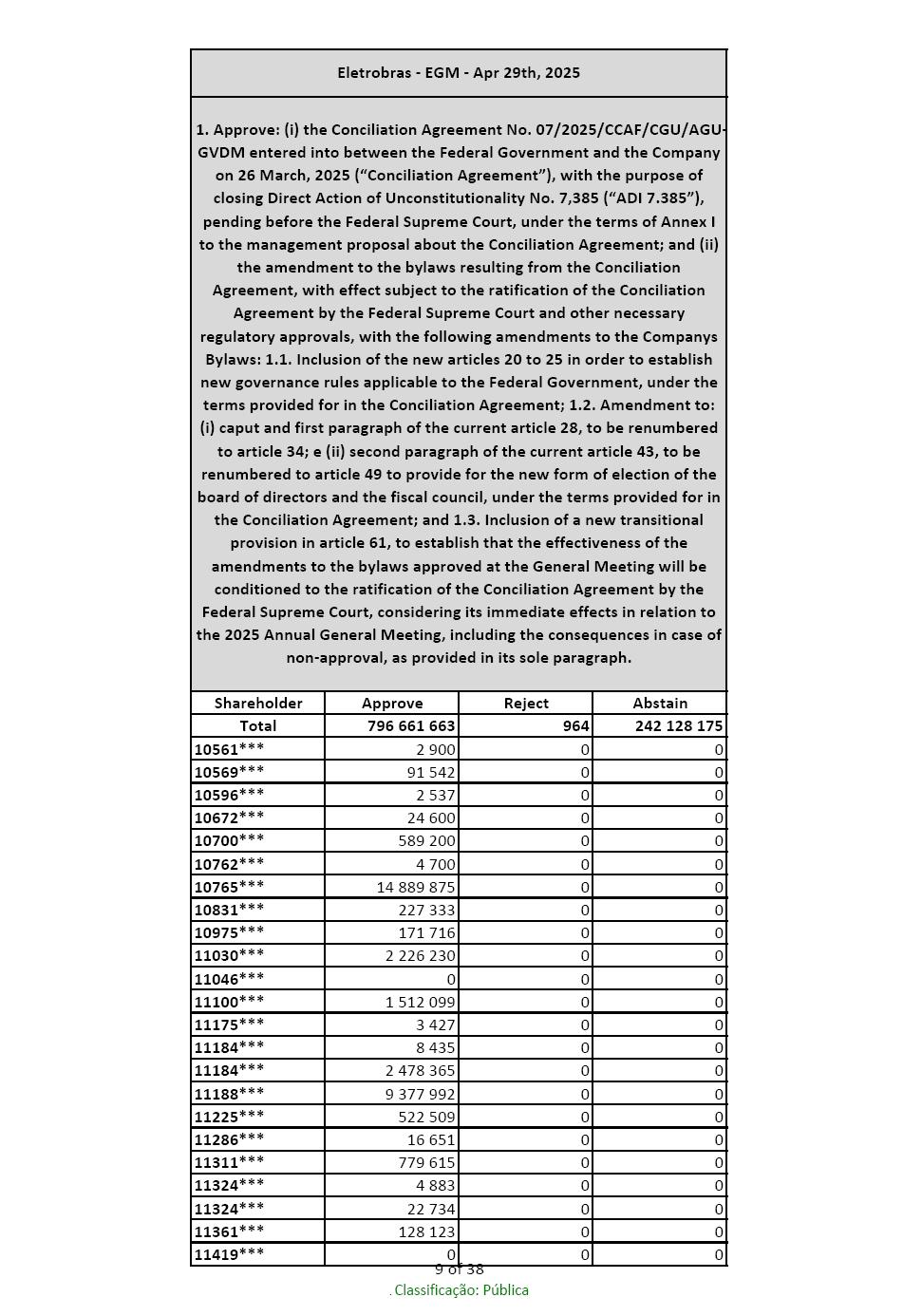 Eletrobras - EGM - Apr 29th, 2025

1. Approve: (i) the Conciliation Agreement No. 07/2025/CCAF/CGU/AGU-GVDM entered into between the Federal Government and the Company on 26 March, 2025 (“Conciliation Agreement”), with the purpose of closing Direct Action of Unconstitutionality No. 7,385 (“ADI 7.385”), pending before the Federal Supreme Court, under the terms of Annex I to the management proposal about the Conciliation Agreement; and (ii) the amendment to the bylaws resulting from the Conciliation Agreement, with effect subject to the ratification of the Conciliation Agreement by the Federal Supreme Court and other necessary regulatory approvals, with the following amendments to the Companys Bylaws: 1.1. Inclusion of the new articles 20 to 25 in order to establish new governance rules applicable to the Federal Government, under the terms provided for in the Conciliation Agreement; 1.2. Amendment to: (i) caput and first paragraph of the current article 28, to be renumbered to article 34; e (ii) second paragraph of the current article 43, to be renumbered to article 49 to provide for the new form of election of the board of directors and the fiscal council, under the terms provided for in the Conciliation Agreement; and 1.3. Inclusion of a new transitional provision in article 61, to establish that the effectiveness of the amendments to the bylaws approved at the General Meeting will be conditioned to the ratification of the Conciliation Agreement by the Federal Supreme Court, considering its immediate effects in relation to the 2025 Annual General Meeting, including the consequences in case of non-approval, as provided in its sole paragraph.

| Shareholder | Approve | Reject | Abstain |
|---|---|---|---|
| Total | 796 661 663 | 964 | 242 128 175 |
| 10561*** | 2 900 | 0 | 0 |
| 10569*** | 91 542 | 0 | 0 |
| 10596*** | 2 537 | 0 | 0 |
| 10672*** | 24 600 | 0 | 0 |
| 10700*** | 589 200 | 0 | 0 |
| 10762*** | 4 700 | 0 | 0 |
| 10765*** | 14 889 875 | 0 | 0 |
| 10831*** | 227 333 | 0 | 0 |
| 10975*** | 171 716 | 0 | 0 |
| 11030*** | 2 226 230 | 0 | 0 |
| 11046*** | 0 | 0 | 0 |
| 11100*** | 1 512 099 | 0 | 0 |
| 11175*** | 3 427 | 0 | 0 |
| 11184*** | 8 435 | 0 | 0 |
| 11184*** | 2 478 365 | 0 | 0 |
| 11188*** | 9 377 992 | 0 | 0 |
| 11225*** | 522 509 | 0 | 0 |
| 11286*** | 16 651 | 0 | 0 |
| 11311*** | 779 615 | 0 | 0 |
| 11324*** | 4 883 | 0 | 0 |
| 11324*** | 22 734 | 0 | 0 |
| 11361*** | 128 123 | 0 | 0 |
| 11419*** | 0 | 0 | 0 |

9 of 38

. Classificação: Pública